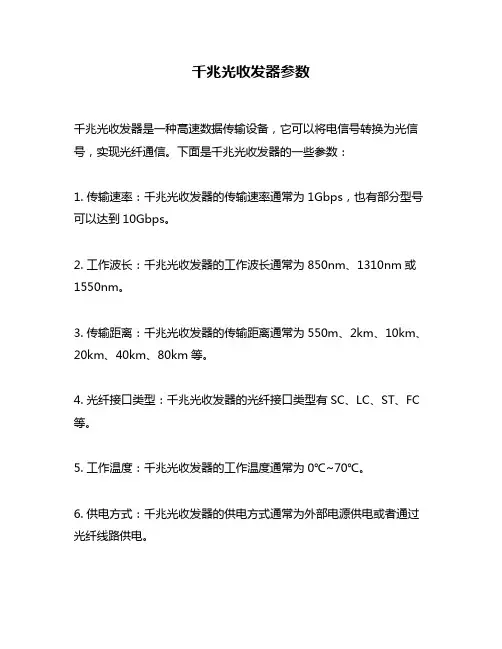 千兆光收发器参数

千兆光收发器是一种高速数据传输设备，它可以将电信号转换为光信号，实现光纤通信。下面是千兆光收发器的一些参数：

1. 传输速率：千兆光收发器的传输速率通常为 1Gbps，也有部分型号可以达到 10Gbps。

2. 工作波长：千兆光收发器的工作波长通常为 850nm、1310nm 或 1550nm。

3. 传输距离：千兆光收发器的传输距离通常为 550m、2km、10km、20km、40km、80km 等。

4. 光纤接口类型：千兆光收发器的光纤接口类型有 SC、LC、ST、FC 等。

5. 工作温度：千兆光收发器的工作温度通常为 0℃~70℃。

6. 供电方式：千兆光收发器的供电方式通常为外部电源供电或者通过光纤线路供电。